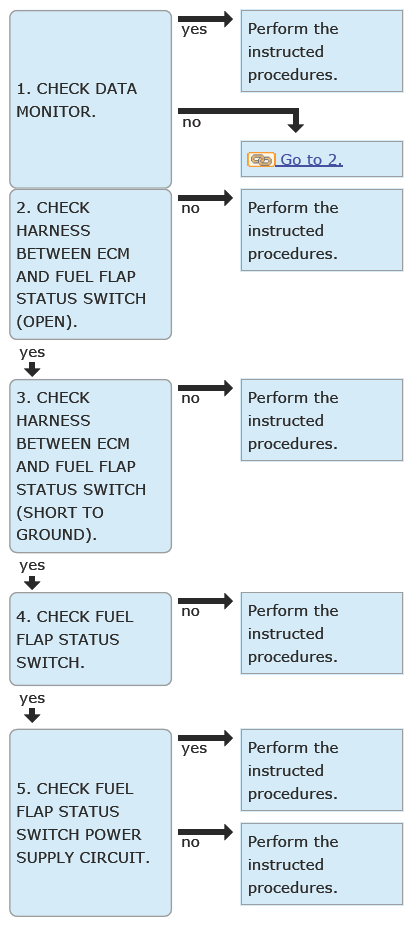 1. CHECK DATA MONITOR.

yes

Perform the instructed procedures.

no

Go to 2.

2. CHECK HARNESS BETWEEN ECM AND FUEL FLAP STATUS SWITCH (OPEN).

no

Perform the instructed procedures.

yes

3. CHECK HARNESS BETWEEN ECM AND FUEL FLAP STATUS SWITCH (SHORT TO GROUND).

no

Perform the instructed procedures.

yes

4. CHECK FUEL FLAP STATUS SWITCH.

no

Perform the instructed procedures.

yes

5. CHECK FUEL FLAP STATUS SWITCH POWER SUPPLY CIRCUIT.

yes

Perform the instructed procedures.

no

Perform the instructed procedures.